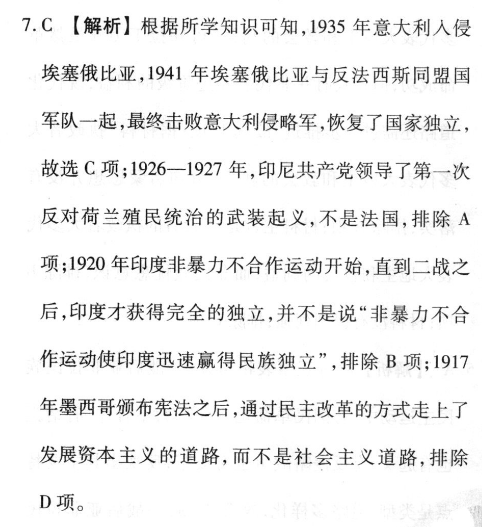 7. C 【解析】根据所学知识可知,1935 年意大利入侵埃塞俄比亚,1941 年埃塞俄比亚与反法西斯同盟国军队一起,最终击败意大利侵略军,恢复了国家独立,故选 C 项;1926—1927 年,印尼共产党领导了第一次反对荷兰殖民统治的武装起义,不是法国,排除 A 项;1920 年印度非暴力不合作运动开始,直到二战之后,印度才获得完全的独立,并不是说“非暴力不合作运动使印度迅速赢得民族独立”,排除 B 项;1917 年墨西哥颁布宪法之后,通过民主改革的方式走上了发展资本主义的道路,而不是社会主义道路,排除 D 项。